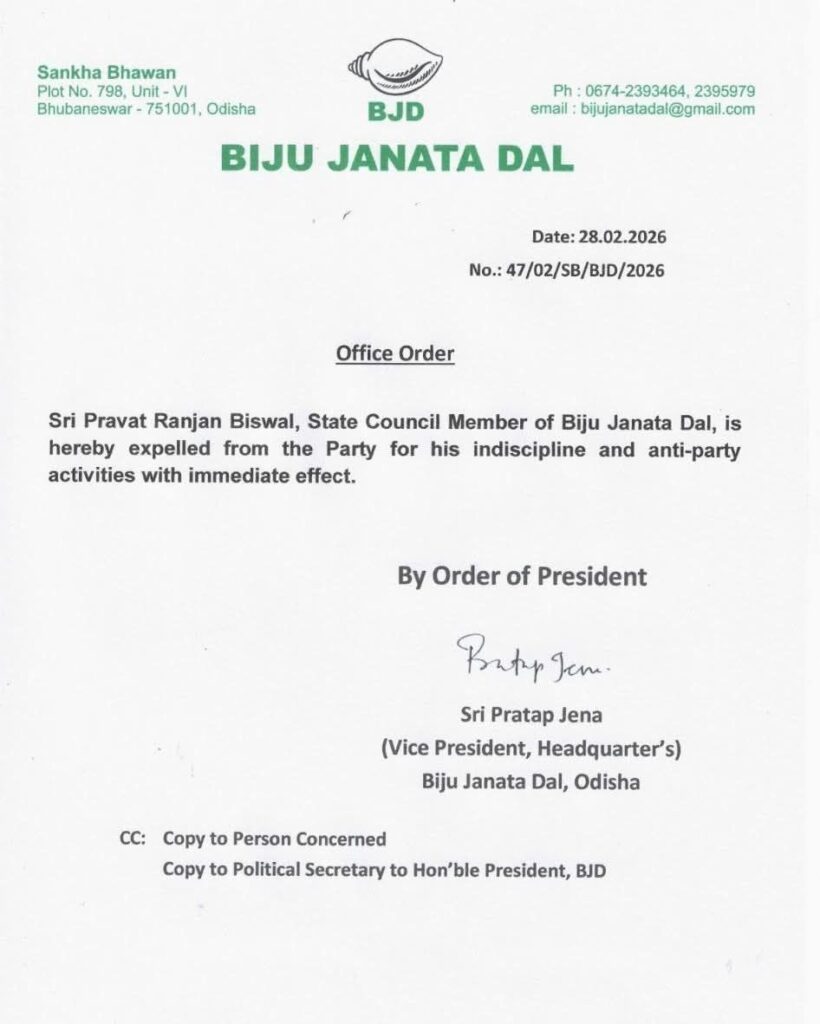 Sankha Bhawan
Plot No. 798, Unit - VI
Bhubaneswar - 751001, Odisha

BJD

Ph : 0674-2393464, 2395979
email : bijujanatadal@gmail.com

BIJU JANATA DAL

Date: 28.02.2026
No.: 47/02/SB/BJD/2026

Office Order

Sri Pravat Ranjan Biswal, State Council Member of Biju Janata Dal, is hereby expelled from the Party for his indiscipline and anti-party activities with immediate effect.

By Order of President

Pratap Jena

Sri Pratap Jena
(Vice President, Headquarter's)
Biju Janata Dal, Odisha

CC: Copy to Person Concerned
Copy to Political Secretary to Hon'ble President, BJD